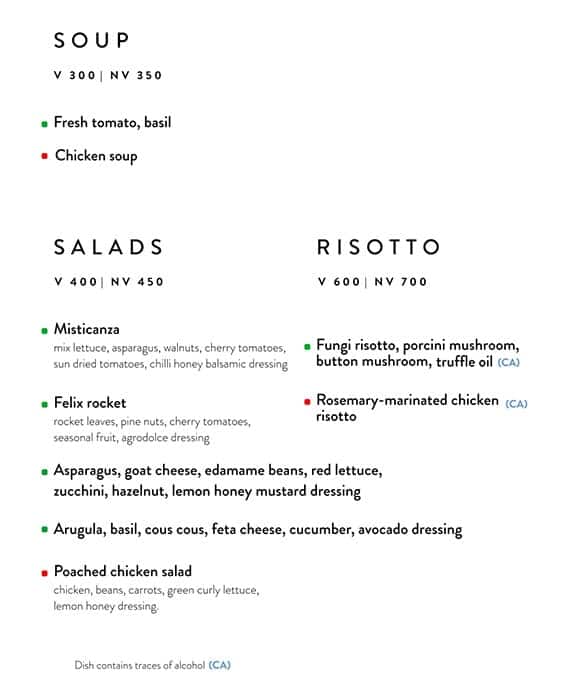 SOUP

V 300 | NV 350

Fresh tomato, basil

Chicken soup

SALADS

V 400 | NV 450

Misticanza
mix lettuce, asparagus, walnuts, cherry tomatoes, sun dried tomatoes, chilli honey balsamic dressing

Felix rocket
rocket leaves, pine nuts, cherry tomatoes, seasonal fruit, agrodolce dressing

Asparagus, goat cheese, edamame beans, red lettuce, zucchini, hazelnut, lemon honey mustard dressing

Arugula, basil, cous cous, feta cheese, cucumber, avocado dressing

Poached chicken salad
chicken, beans, carrots, green curly lettuce, lemon honey dressing.

RISOTTO

V 600 | NV 700

Fungi risotto, porcini mushroom, button mushroom, truffle oil (CA)

Rosemary-marinated chicken risotto (CA)

Dish contains traces of alcohol (CA)